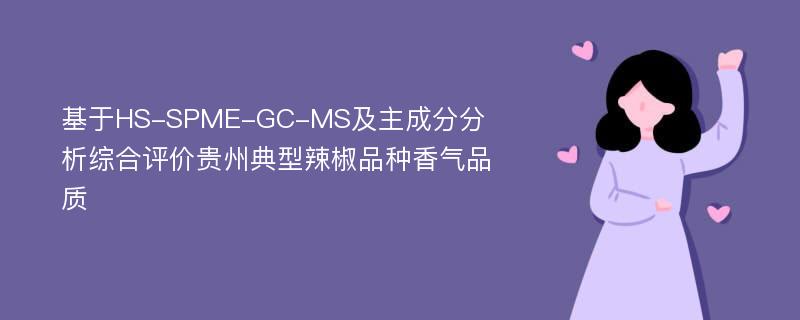 基于HS-SPME-GC-MS及主成分分析综合评价贵州典型辣椒品种香气品质